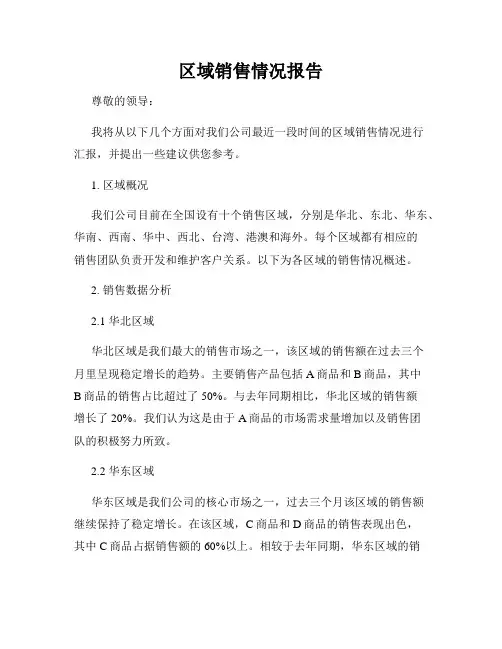 区域销售情况报告

尊敬的领导：

我将从以下几个方面对我们公司最近一段时间的区域销售情况进行汇报，并提出一些建议供您参考。

1. 区域概况

我们公司目前在全国设有十个销售区域，分别是华北、东北、华东、华南、西南、华中、西北、台湾、港澳和海外。每个区域都有相应的销售团队负责开发和维护客户关系。以下为各区域的销售情况概述。

2. 销售数据分析

2.1 华北区域

华北区域是我们最大的销售市场之一，该区域的销售额在过去三个月里呈现稳定增长的趋势。主要销售产品包括 A 商品和 B 商品，其中 B 商品的销售占比超过了 50%。与去年同期相比，华北区域的销售额增长了 20%。我们认为这是由于 A 商品的市场需求量增加以及销售团队的积极努力所致。

2.2 华东区域

华东区域是我们公司的核心市场之一，过去三个月该区域的销售额继续保持了稳定增长。在该区域，C 商品和 D 商品的销售表现出色，其中 C 商品占据销售额的 60%以上。相较于去年同期，华东区域的销